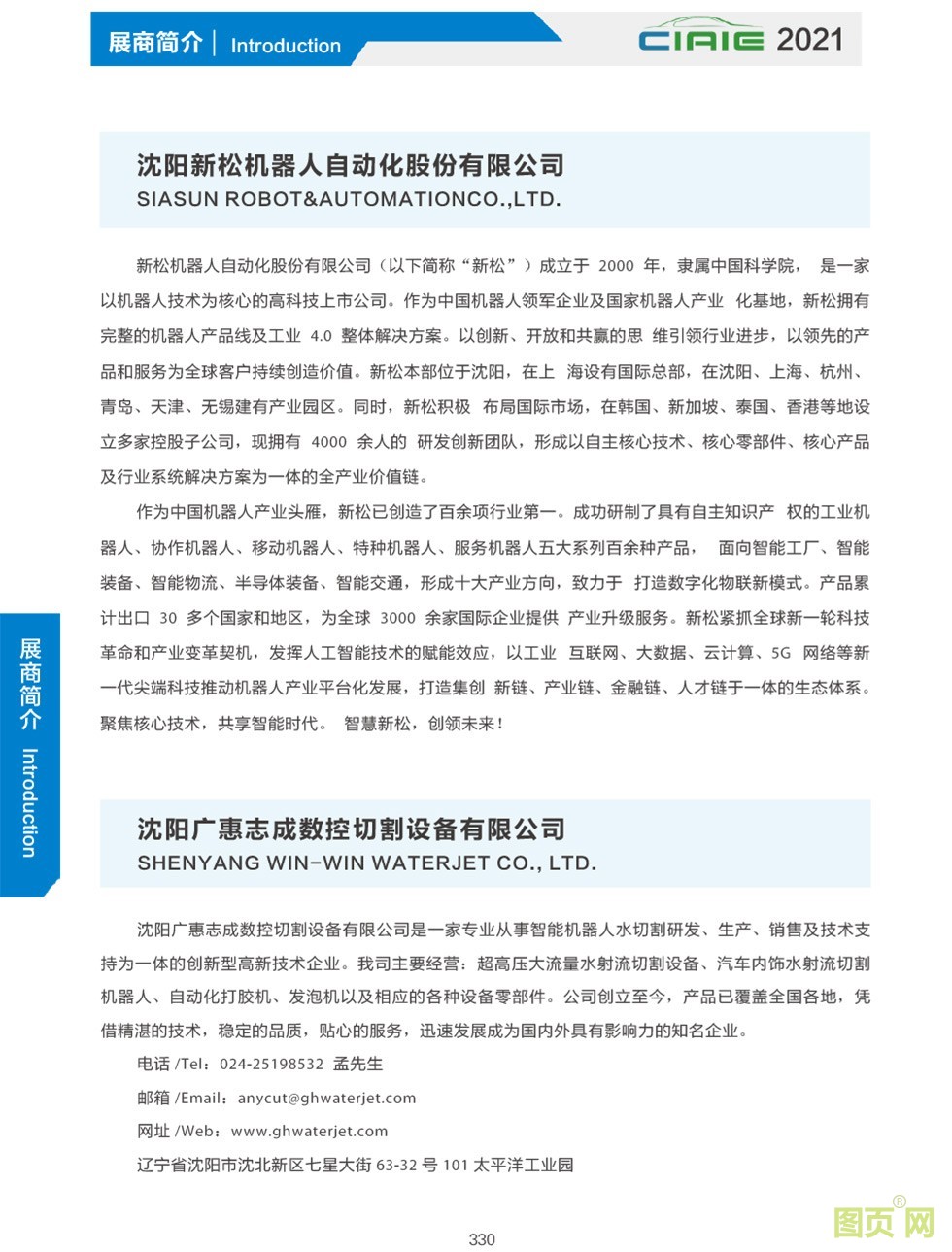 展商简介 | Introduction

CIAIE 2021

沈阳新松机器人自动化股份有限公司
SIASUN ROBOT&AUTOMATIONCO.,LTD.

新松机器人自动化股份有限公司（以下简称“新松”）成立于 2000 年，隶属中国科学院， 是一家以机器人技术为核心的高科技上市公司。作为中国机器人领军企业及国家机器人产业 化基地，新松拥有完整的机器人产品线及工业 4.0 整体解决方案。以创新、开放和共赢的思 维引领行业进步，以领先的产品和服务为全球客户持续创造价值。新松本部位于沈阳，在上 海设有国际总部，在沈阳、上海、杭州、青岛、天津、无锡建有产业园区。同时，新松积极 布局国际市场，在韩国、新加坡、泰国、香港等地设立多家控股子公司，现拥有 4000 余人的 研发创新团队，形成以自主核心技术、核心零部件、核心产品及行业系统解决方案为一体的全产业价值链。

作为中国机器人产业头雁，新松已创造了百余项行业第一。成功研制了具有自主知识产 权的工业机器人、协作机器人、移动机器人、特种机器人、服务机器人五大系列百余种产品， 面向智能工厂、智能装备、智能物流、半导体装备、智能交通，形成十大产业方向，致力于 打造数字化物联新模式。产品累计出口 30 多个国家和地区，为全球 3000 余家国际企业提供 产业升级服务。新松紧抓全球新一轮科技革命和产业变革契机，发挥人工智能技术的赋能效应，以工业 互联网、大数据、云计算、5G 网络等新一代尖端科技推动机器人产业平台化发展，打造集创 新链、产业链、金融链、人才链于一体的生态体系。聚焦核心技术，共享智能时代。 智慧新松，创领未来！

展商简介 Introduction

沈阳广惠志成数控切割设备有限公司
SHENYANG WIN-WIN WATERJET CO., LTD.

沈阳广惠志成数控切割设备有限公司是一家专业从事智能机器人水切割研发、生产、销售及技术支持为一体的创新型高新技术企业。我司主要经营：超高压大流量水射流切割设备、汽车内饰水射流切割机器人、自动化打胶机、发泡机以及相应的各种设备零部件。公司创立至今，产品已覆盖全国各地，凭借精湛的技术，稳定的品质，贴心的服务，迅速发展成为国内外具有影响力的知名企业。

电话 /Tel：024-25198532 孟先生
邮箱 /Email：anycut@ghwaterjet.com
网址 /Web：www.ghwaterjet.com
辽宁省沈阳市沈北新区七星大街 63-32 号 101 太平洋工业园

330

图页网®